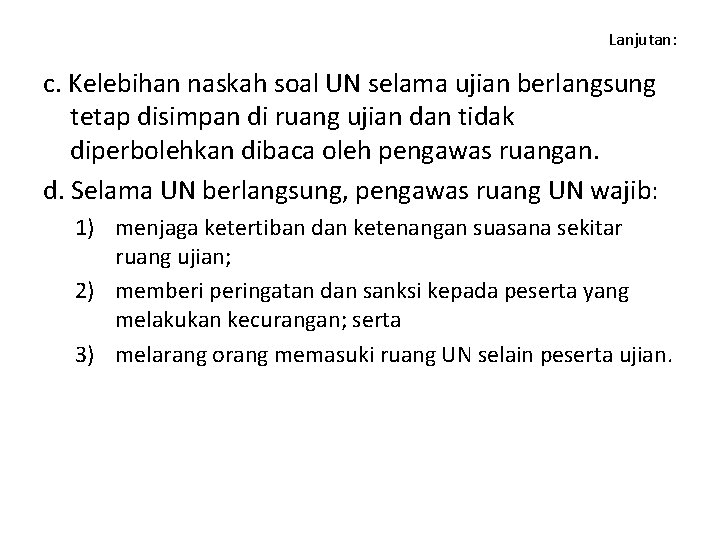 Lanjutan:

c. Kelebihan naskah soal UN selama ujian berlangsung tetap disimpan di ruang ujian dan tidak diperbolehkan dibaca oleh pengawas ruangan.

d. Selama UN berlangsung, pengawas ruang UN wajib:

1) menjaga ketertiban dan ketenangan suasana sekitar ruang ujian;

2) memberi peringatan dan sanksi kepada peserta yang melakukan kecurangan; serta

3) melarang orang memasuki ruang UN selain peserta ujian.